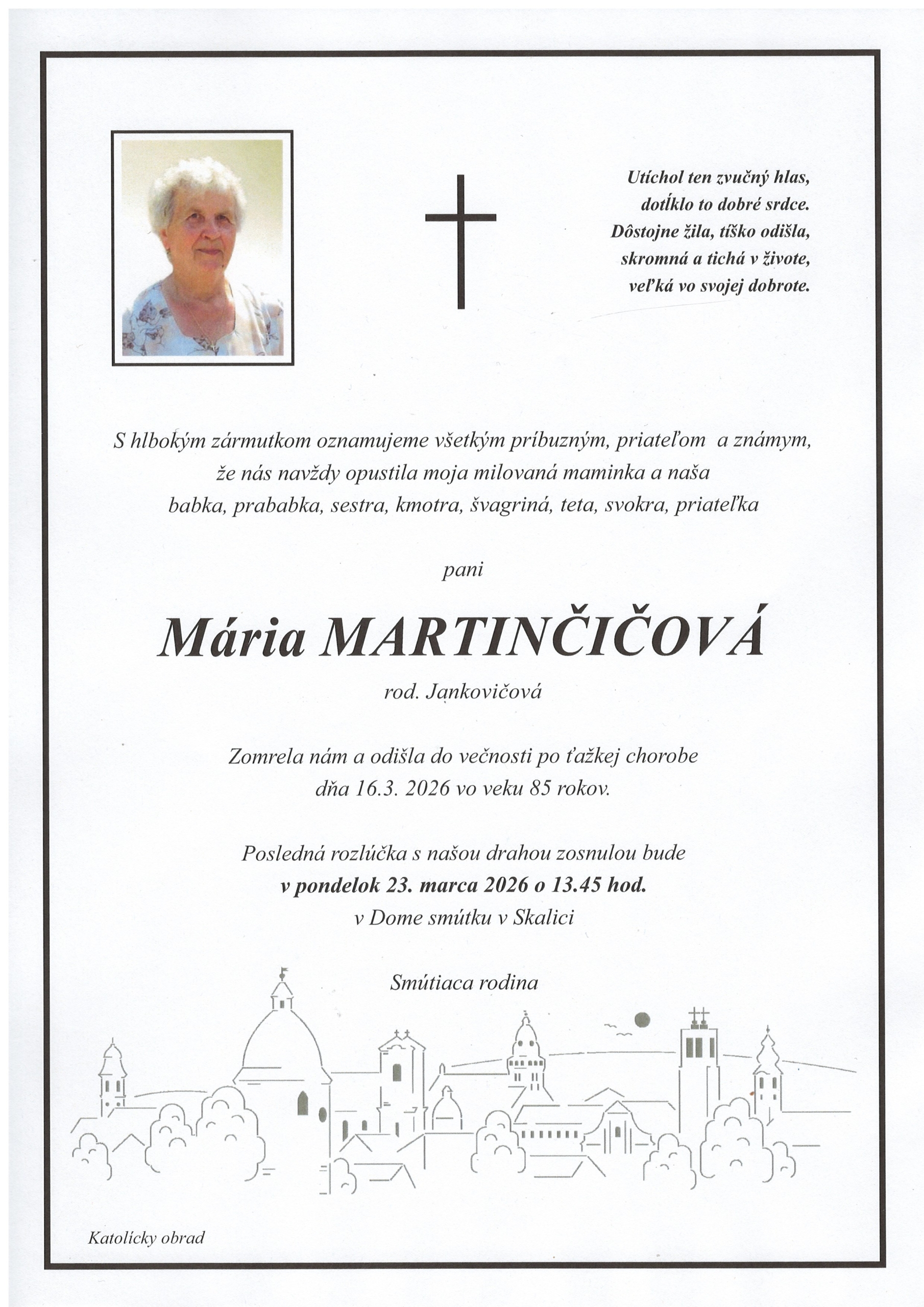 Utíchol ten zvučný hlas,
dotĺklo to dobré srdce.
Dôstojne žila, tíško odišla,
skromná a tichá v živote,
veľká vo svojej dobrote.

S hlbokým zármutkom oznamujeme všetkým príbuzným, priateľom a známym, že nás navždy opustila moja milovaná maminka a naša babka, prababka, sestra, kmotra, švagriná, teta, svokra, priateľka

pani

Mária MARTINČIČOVÁ

rod. Jankovičová

Zomrela nám a odišla do večnosti po ťažkej chorobe dňa 16.3. 2026 vo veku 85 rokov.

Posledná rozlúčka s našou drahou zosnulou bude
v pondelok 23. marca 2026 o 13.45 hod.
v Dome smútku v Skalici

Smútiaca rodina

Katolícky obrad